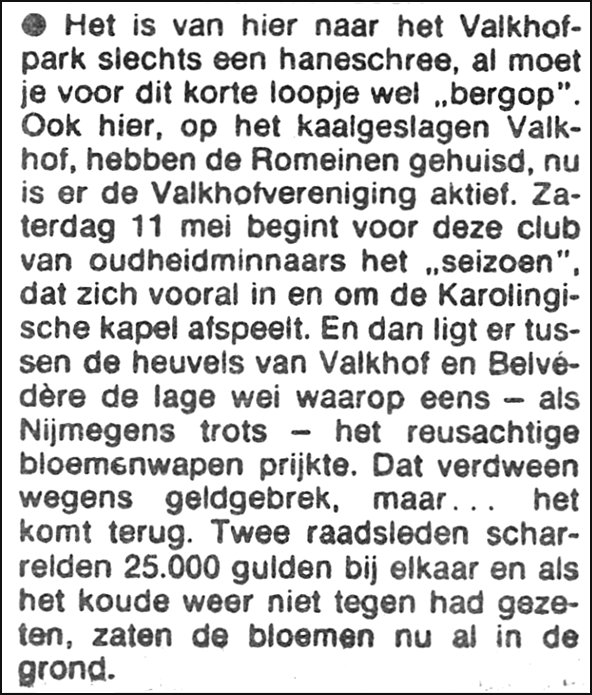 ● Het is van hier naar het Valkhofpark slechts een haneschree, al moet je voor dit korte loopje wel „bergop". Ook hier, op het kaalgeslagen Valkhof, hebben de Romeinen gehuisd, nu is er de Valkhofvereniging aktief. Zaterdag 11 mei begint voor deze club van oudheidminnaars het „seizoen", dat zich vooral in en om de Karolingische kapel afspeelt. En dan ligt er tussen de heuvels van Valkhof en Belvédère de lage wei waarop eens – als Nijmegens trots – het reusachtige bloemenwapen prijkte. Dat verdween wegens geldgebrek, maar... het komt terug. Twee raadsleden scharrelden 25.000 gulden bij elkaar en als het koude weer niet tegen had gezeten, zaten de bloemen nu al in de grond.